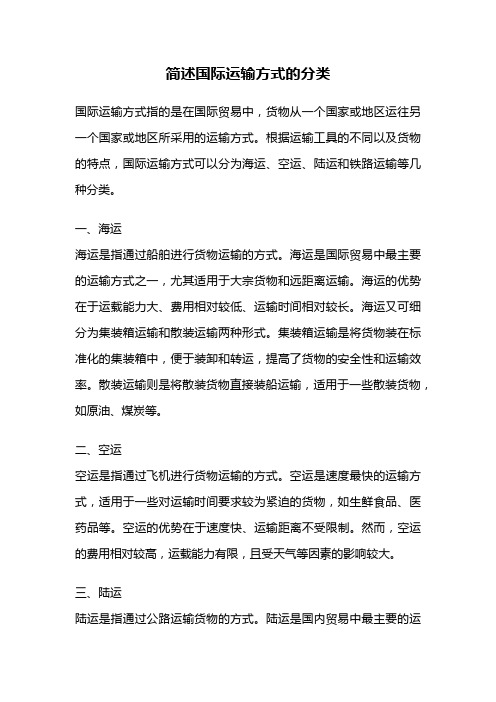 简述国际运输方式的分类

国际运输方式指的是在国际贸易中，货物从一个国家或地区运往另一个国家或地区所采用的运输方式。根据运输工具的不同以及货物的特点，国际运输方式可以分为海运、空运、陆运和铁路运输等几种分类。

一、海运
海运是指通过船舶进行货物运输的方式。海运是国际贸易中最主要的运输方式之一，尤其适用于大宗货物和远距离运输。海运的优势在于运载能力大、费用相对较低、运输时间相对较长。海运又可细分为集装箱运输和散装运输两种形式。集装箱运输是将货物装在标准化的集装箱中，便于装卸和转运，提高了货物的安全性和运输效率。散装运输则是将散装货物直接装船运输，适用于一些散装货物，如原油、煤炭等。

二、空运
空运是指通过飞机进行货物运输的方式。空运是速度最快的运输方式，适用于一些对运输时间要求较为紧迫的货物，如生鲜食品、医药品等。空运的优势在于速度快、运输距离不受限制。然而，空运的费用相对较高，运载能力有限，且受天气等因素的影响较大。

三、陆运
陆运是指通过公路运输货物的方式。陆运是国内贸易中最主要的运